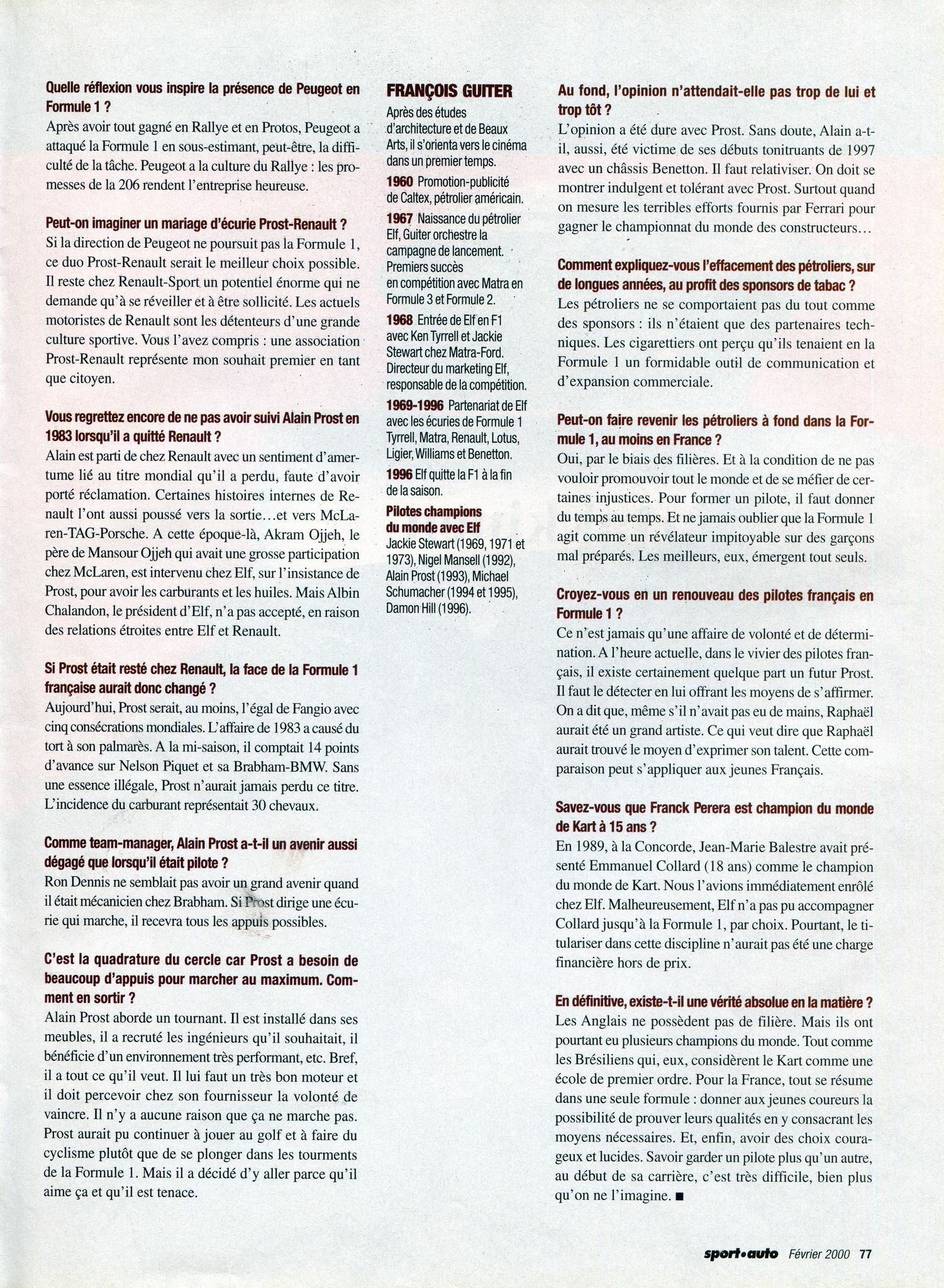 Quelle réflexion vous inspire la présence de Peugeot en Formule 1 ?

Après avoir tout gagné en Rallye et en Protos, Peugeot a attaqué la Formule 1 en sous-estimant, peut-être, la difficulté de la tâche. Peugeot a la culture du Rallye : les promesses de la 206 rendent l'entreprise heureuse.

Peut-on imaginer un mariage d'écurie Prost-Renault ?

Si la direction de Peugeot ne poursuit pas la Formule 1, ce duo Prost-Renault serait le meilleur choix possible. Il reste chez Renault-Sport un potentiel énorme qui ne demande qu'à se réveiller et à être sollicité. Les actuels motoristes de Renault sont les détenteurs d'une grande culture sportive. Vous l'avez compris : une association Prost-Renault représente mon souhait premier en tant que citoyen.

Vous regrettez encore de ne pas avoir suivi Alain Prost en 1983 lorsqu'il a quitté Renault ?

Alain est parti de chez Renault avec un sentiment d'amertume lié au titre mondial qu'il a perdu, faute d'avoir porté réclamation. Certaines histoires internes de Renault l'ont aussi poussé vers la sortie…et vers McLaren-TAG-Porsche. A cette époque-là, Akram Ojjeh, le père de Mansour Ojjeh qui avait une grosse participation chez McLaren, est intervenu chez Elf, sur l'insistance de Prost, pour avoir les carburants et les huiles. Mais Albin Chalandon, le président d'Elf, n'a pas accepté, en raison des relations étroites entre Elf et Renault.

Si Prost était resté chez Renault, la face de la Formule 1 française aurait donc changé ?

Aujourd'hui, Prost serait, au moins, l'égal de Fangio avec cinq consécrations mondiales. L'affaire de 1983 a causé du tort à son palmarès. A la mi-saison, il comptait 14 points d'avance sur Nelson Piquet et sa Brabham-BMW. Sans une essence illégale, Prost n'aurait jamais perdu ce titre. L'incidence du carburant représentait 30 chevaux.

Comme team-manager, Alain Prost a-t-il un avenir aussi dégagé que lorsqu'il était pilote ?

Ron Dennis ne semblait pas avoir un grand avenir quand il était mécanicien chez Brabham. Si Prost dirige une écurie qui marche, il recevra tous les appuis possibles.

C'est la quadrature du cercle car Prost a besoin de beaucoup d'appuis pour marcher au maximum. Comment en sortir ?

Alain Prost aborde un tournant. Il est installé dans ses meubles, il a recruté les ingénieurs qu'il souhaitait, il bénéficie d'un environnement très performant, etc. Bref, il a tout ce qu'il veut. Il lui faut un très bon moteur et il doit percevoir chez son fournisseur la volonté de vaincre. Il n'y a aucune raison que ça ne marche pas. Prost aurait pu continuer à jouer au golf et à faire du cyclisme plutôt que de se plonger dans les tourments de la Formule 1. Mais il a décidé d'y aller parce qu'il aime ça et qu'il est tenace.

FRANÇOIS GUITER

Après des études d'architecture et de Beaux Arts, il s'orienta vers le cinéma dans un premier temps.

1960 Promotion-publicité de Caltex, pétrolier américain.

1967 Naissance du pétrolier Elf, Guiter orchestre la campagne de lancement. Premiers succès en compétition avec Matra en Formule 3 et Formule 2.

1968 Entrée de Elf en F1 avec Ken Tyrrell et Jackie Stewart chez Matra-Ford. Directeur du marketing Elf, responsable de la compétition.

1969-1996 Partenariat de Elf avec les écuries de Formule 1 Tyrrell, Matra, Renault, Lotus, Ligier, Williams et Benetton.

1996 Elf quitte la F1 à la fin de la saison.

Pilotes champions du monde avec Elf

Jackie Stewart (1969, 1971 et 1973), Nigel Mansell (1992), Alain Prost (1993), Michael Schumacher (1994 et 1995), Damon Hill (1996).

Au fond, l'opinion n'attendait-elle pas trop de lui et trop tôt ?

L'opinion a été dure avec Prost. Sans doute, Alain a-t-il, aussi, été victime de ses débuts tonitruants de 1997 avec un châssis Benetton. Il faut relativiser. On doit se montrer indulgent et tolérant avec Prost. Surtout quand on mesure les terribles efforts fournis par Ferrari pour gagner le championnat du monde des constructeurs…

Comment expliquez-vous l'effacement des pétroliers, sur de longues années, au profit des sponsors de tabac ?

Les pétroliers ne se comportaient pas du tout comme des sponsors : ils n'étaient que des partenaires techniques. Les cigarettiers ont perçu qu'ils tenaient en la Formule 1 un formidable outil de communication et d'expansion commerciale.

Peut-on faire revenir les pétroliers à fond dans la Formule 1, au moins en France ?

Oui, par le biais des filières. Et à la condition de ne pas vouloir promouvoir tout le monde et de se méfier de certaines injustices. Pour former un pilote, il faut donner du temps au temps. Et ne jamais oublier que la Formule 1 agit comme un révélateur impitoyable sur des garçons mal préparés. Les meilleurs, eux, émergent tout seuls.

Croyez-vous en un renouveau des pilotes français en Formule 1 ?

Ce n'est jamais qu'une affaire de volonté et de détermination. A l'heure actuelle, dans le vivier des pilotes français, il existe certainement quelque part un futur Prost. Il faut le détecter en lui offrant les moyens de s'affirmer. On a dit que, même s'il n'avait pas eu de mains, Raphaël aurait été un grand artiste. Ce qui veut dire que Raphaël aurait trouvé le moyen d'exprimer son talent. Cette comparaison peut s'appliquer aux jeunes Français.

Savez-vous que Franck Perera est champion du monde de Kart à 15 ans ?

En 1989, à la Concorde, Jean-Marie Balestre avait présenté Emmanuel Collard (18 ans) comme le champion du monde de Kart. Nous l'avions immédiatement enrôlé chez Elf. Malheureusement, Elf n'a pas pu accompagner Collard jusqu'à la Formule 1, par choix. Pourtant, le titulariser dans cette discipline n'aurait pas été une charge financière hors de prix.

En définitive, existe-t-il une vérité absolue en la matière ?

Les Anglais ne possèdent pas de filière. Mais ils ont pourtant eu plusieurs champions du monde. Tout comme les Brésiliens qui, eux, considèrent le Kart comme une école de premier ordre. Pour la France, tout se résume dans une seule formule : donner aux jeunes coureurs la possibilité de prouver leurs qualités en y consacrant les moyens nécessaires. Et, enfin, avoir des choix courageux et lucides. Savoir garder un pilote plus qu'un autre, au début de sa carrière, c'est très difficile, bien plus qu'on ne l'imagine. ■

sport•auto Février 2000 77